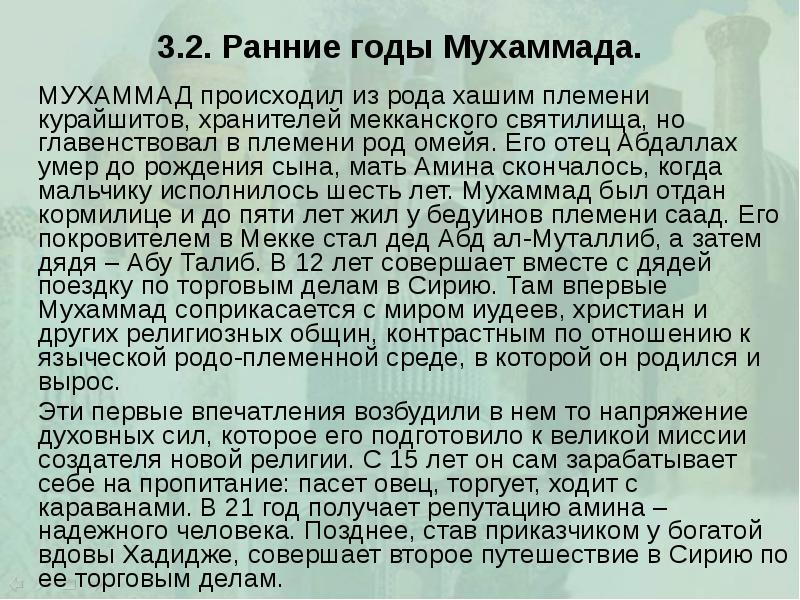 3.2. Ранние годы Мухаммада.

МУХАММАД происходил из рода хашим племени курайшитов, хранителей мекканского святилища, но главенствовал в племени род омейя. Его отец Абдаллах умер до рождения сына, мать Амина скончалось, когда мальчику исполнилось шесть лет. Мухаммад был отдан кормилице и до пяти лет жил у бедуинов племени саад. Его покровителем в Мекке стал дед Абд ал-Муталлиб, а затем дядя – Абу Талиб. В 12 лет совершает вместе с дядей поездку по торговым делам в Сирию. Там впервые Мухаммад соприкасается с миром иудеев, христиан и других религиозных общин, контрастным по отношению к языческой родо-племенной среде, в которой он родился и вырос.

Эти первые впечатления возбудили в нем то напряжение духовных сил, которое его подготовило к великой миссии создателя новой религии. С 15 лет он сам зарабатывает себе на пропитание: пасет овец, торгует, ходит с караванами. В 21 год получает репутацию амина – надежного человека. Позднее, став приказчиком у богатой вдовы Хадидже, совершает второе путешествие в Сирию по ее торговым делам.